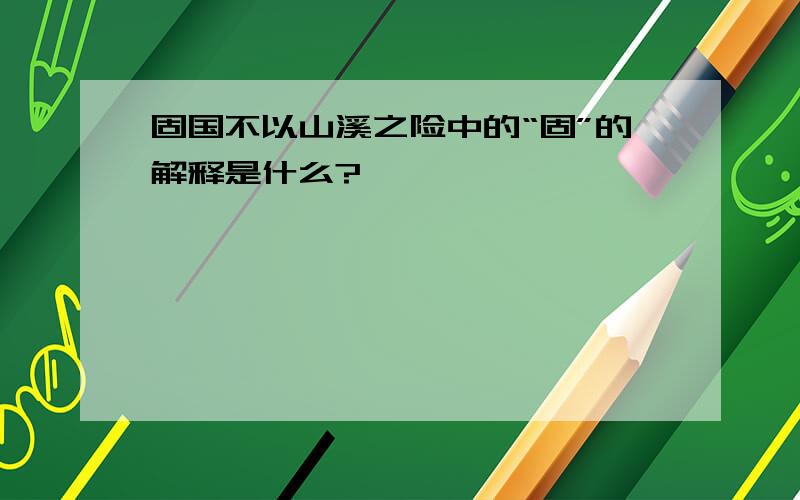 固国不以山溪之险中的“固”的解释是什么?